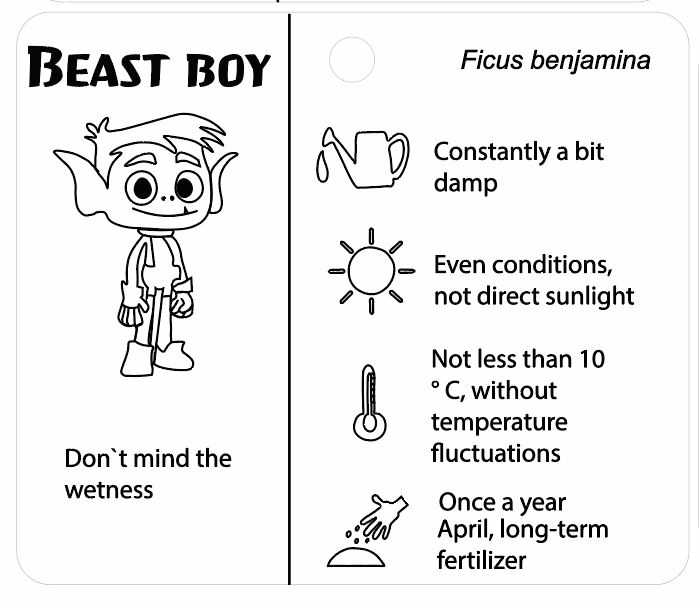 BEAST BOY

Don`t mind the wetness

Ficus benjamina

Constantly a bit damp

Even conditions, not direct sunlight

Not less than 10 ° C, without temperature fluctuations

Once a year April, long-term fertilizer